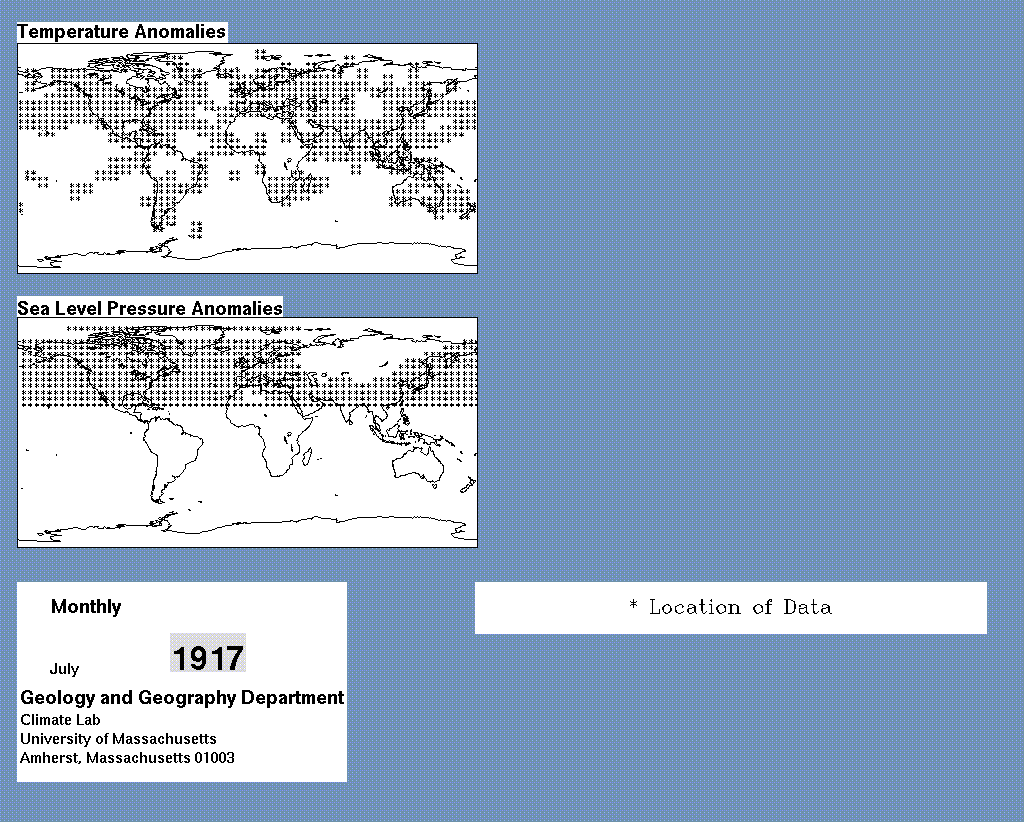 Temperature Anomalies

Sea Level Pressure Anomalies

Monthly

July

1917

Geology and Geography Department

Climate Lab
University of Massachusetts
Amherst, Massachusetts 01003

* Location of Data